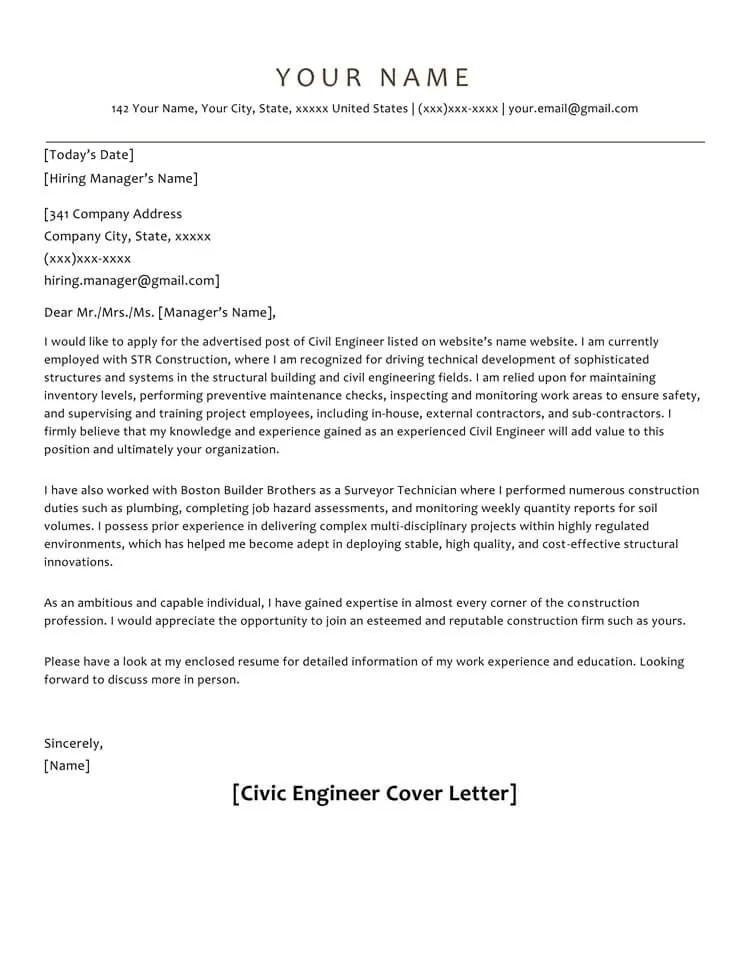 YOUR NAME

142 Your Name, Your City, State, xxxxx United States | (xxx)xxx-xxxx | your.email@gmail.com

[Today's Date]
[Hiring Manager's Name]

[341 Company Address
Company City, State, xxxxx
(xxx)xxx-xxxx
hiring.manager@gmail.com]

Dear Mr./Mrs./Ms. [Manager's Name],

I would like to apply for the advertised post of Civil Engineer listed on website's name website. I am currently employed with STR Construction, where I am recognized for driving technical development of sophisticated structures and systems in the structural building and civil engineering fields. I am relied upon for maintaining inventory levels, performing preventive maintenance checks, inspecting and monitoring work areas to ensure safety, and supervising and training project employees, including in-house, external contractors, and sub-contractors. I firmly believe that my knowledge and experience gained as an experienced Civil Engineer will add value to this position and ultimately your organization.

I have also worked with Boston Builder Brothers as a Surveyor Technician where I performed numerous construction duties such as plumbing, completing job hazard assessments, and monitoring weekly quantity reports for soil volumes. I possess prior experience in delivering complex multi-disciplinary projects within highly regulated environments, which has helped me become adept in deploying stable, high quality, and cost-effective structural innovations.

As an ambitious and capable individual, I have gained expertise in almost every corner of the construction profession. I would appreciate the opportunity to join an esteemed and reputable construction firm such as yours.

Please have a look at my enclosed resume for detailed information of my work experience and education. Looking forward to discuss more in person.

Sincerely,
[Name]

[Civic Engineer Cover Letter]